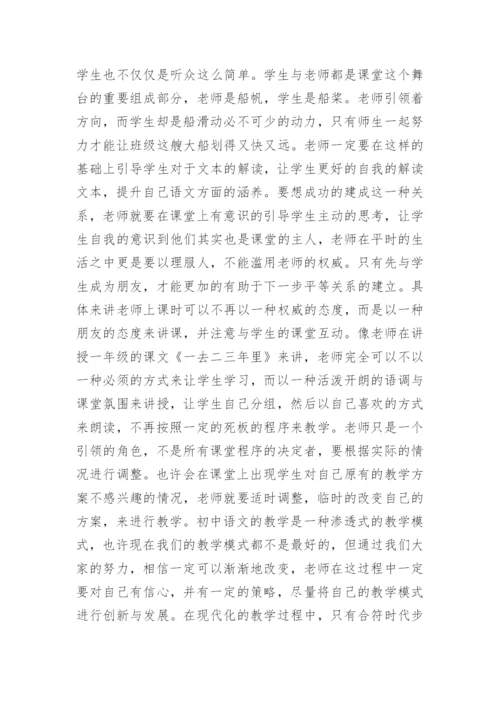 学生也不仅仅是听众这么简单。学生与老师都是课堂这个舞台的重要组成部分，老师是船帆，学生是船桨。老师引领着方向，而学生却是船滑动必不可少的动力，只有师生一起努力才能让班级这艘大船划得又快又远。老师一定要在这样的基础上引导学生对于文本的解读，让学生更好的自我的解读文本，提升自己语文方面的涵养。要想成功的建成这一种关系，老师就要在课堂上有意识的引导学生主动的思考，让学生自我的意识到他们其实也是课堂的主人，老师在平时的生活之中更是要以理服人，不能滥用老师的权威。只有先与学生成为朋友，才能更加的有助于下一步平等关系的建立。具体来讲老师上课时可以不再以一种权威的态度，而是以一种朋友的态度来讲课，并注意与学生的课堂互动。像老师在讲授一年级的课文《一去二三年里》来讲，老师完全可以不以一种必须的方式来让学生学习，而以一种活泼开朗的语调与课堂氛围来讲授，让学生自己分组，然后以自己喜欢的方式来朗读，不再按照一定的死板的程序来教学。老师只是一个引领的角色，不是所有课堂程序的决定者，要根据实际的情况进行调整。也许会在课堂上出现学生对自己原有的教学方案不感兴趣的情况，老师就要适时调整，临时的改变自己的方案，来进行教学。初中语文的教学是一种渗透式的教学模式，也许现在我们的教学模式都不是最好的，但通过我们大家的努力，相信一定可以渐渐地改变，老师在这过程中一定要对自己有信心，并有一定的策略，尽量将自己的教学模式进行创新与发展。在现代化的教学过程中，只有合符时代步